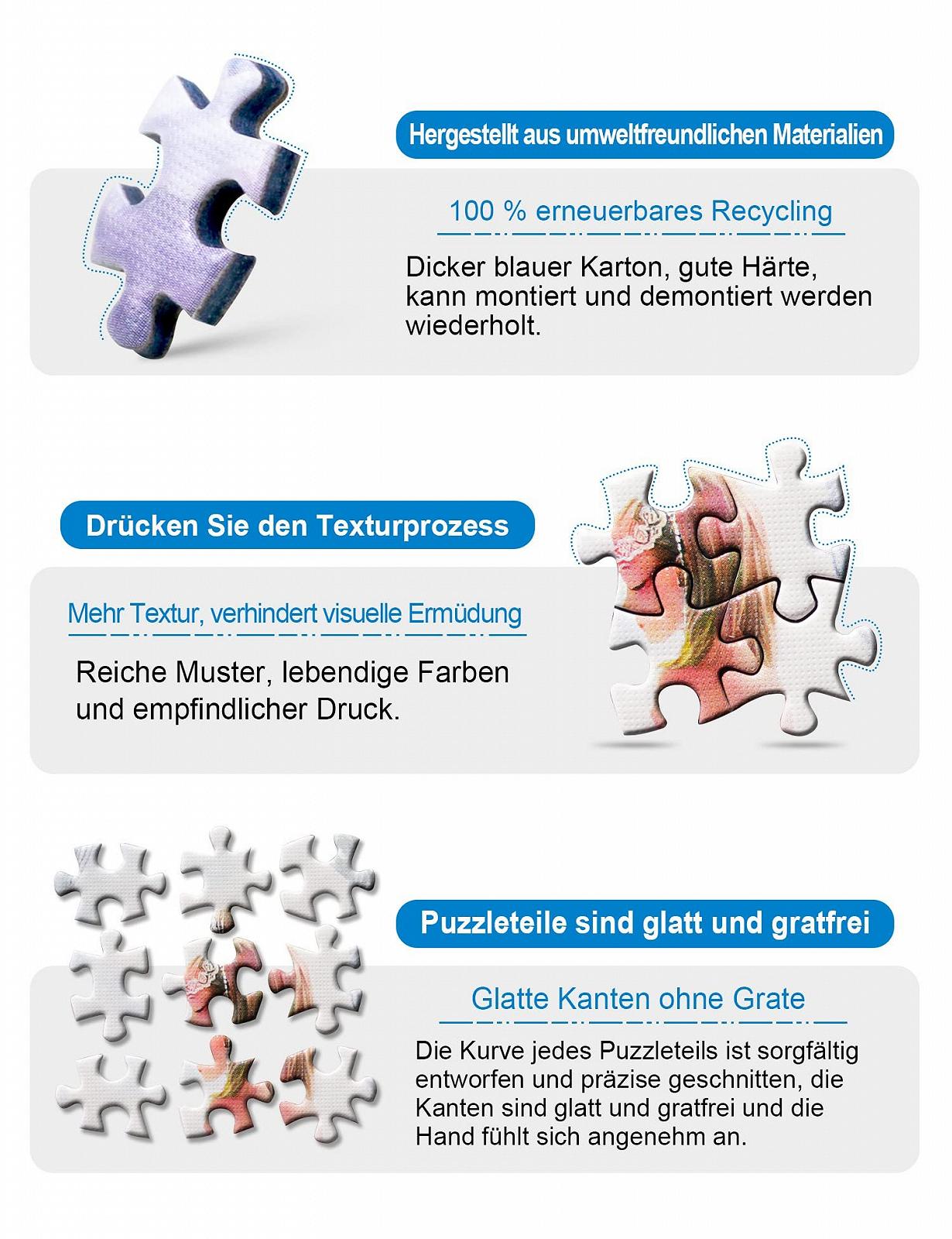 Hergestellt aus umweltfreundlichen Materialien

100 % erneuerbares Recycling

Dicker blauer Karton, gute Härte, kann montiert und demontiert werden wiederholt.

Drücken Sie den Texturprozess

Mehr Textur, verhindert visuelle Ermüdung

Reiche Muster, lebendige Farben und empfindlicher Druck.

Puzzleteile sind glatt und gratfrei

Glatte Kanten ohne Grate

Die Kurve jedes Puzzleteils ist sorgfältig entworfen und präzise geschnitten, die Kanten sind glatt und gratfrei und die Hand fühlt sich angenehm an.